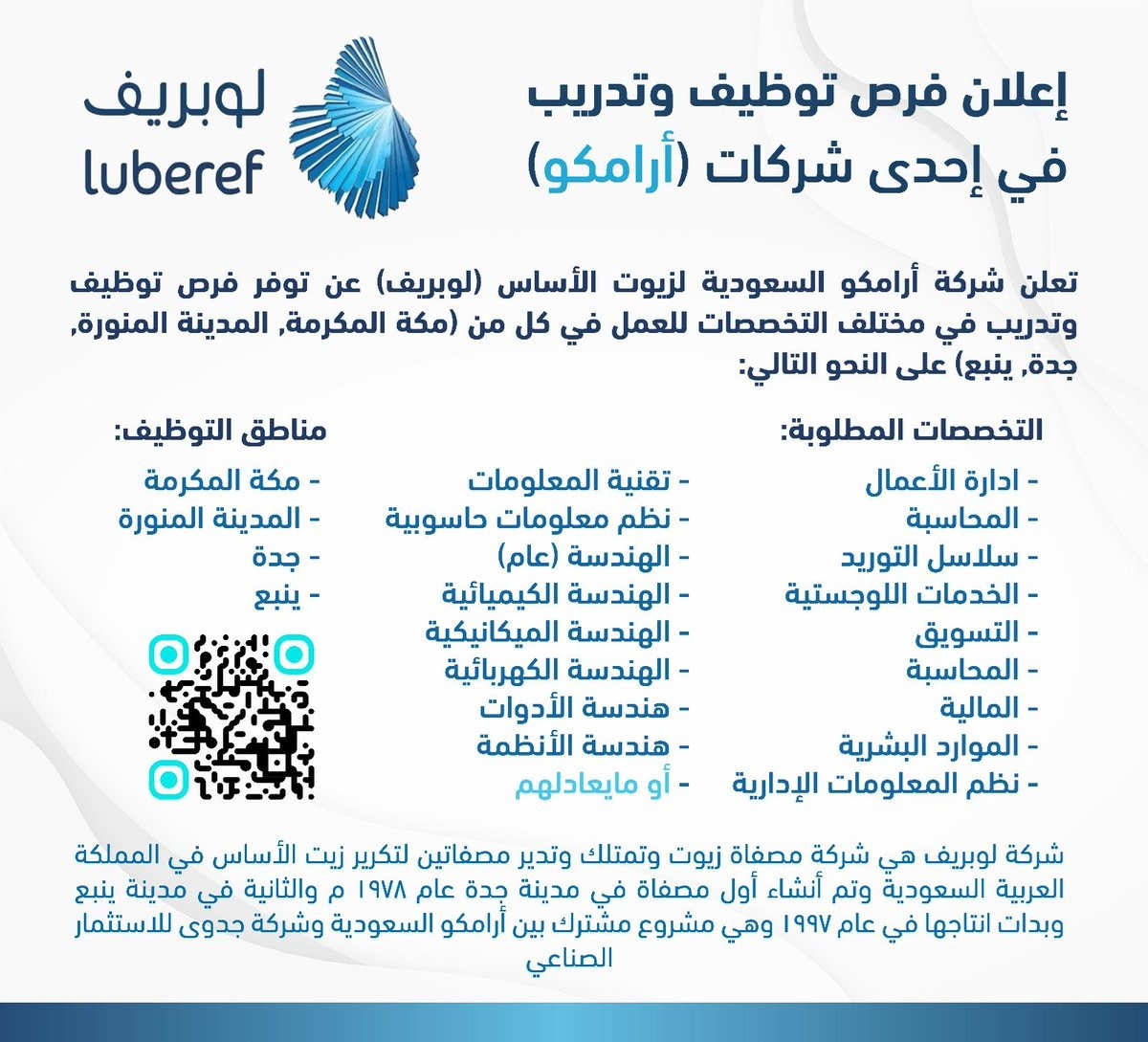 إعلان فرص توظيف وتدريب
في إحدى شركات (أرامكو)

لوبريف
luberef

تعلن شركة أرامكو السعودية لزيوت الأساس (لوبريف) عن توفر فرص توظيف وتدريب في مختلف التخصصات للعمل في كل من (مكة المكرمة, المدينة المنورة, جدة, ينبع) على النحو التالي:

التخصصات المطلوبة:

- ادارة الأعمال
- المحاسبة
- سلاسل التوريد
- الخدمات اللوجستية
- التسويق
- المحاسبة
- المالية
- الموارد البشرية
- نظم المعلومات الإدارية

- تقنية المعلومات
- نظم معلومات حاسوبية
- الهندسة (عام)
- الهندسة الكيميائية
- الهندسة الميكانيكية
- الهندسة الكهربائية
- هندسة الأدوات
- هندسة الأنظمة
- أو مايعادلهم

مناطق التوظيف:

- مكة المكرمة
- المدينة المنورة
- جدة
- ينبع

شركة لوبريف هي شركة مصفاة زيوت وتمتلك وتدير مصفاتين لتكرير زيت الأساس في المملكة العربية السعودية وتم أنشاء أول مصفاة في مدينة جدة عام ١٩٧٨ م والثانية في مدينة ينبع وبدات انتاجها في عام ١٩٩٧ وهي مشروع مشترك بين أرامكو السعودية وشركة جدوى للاستثمار الصناعي